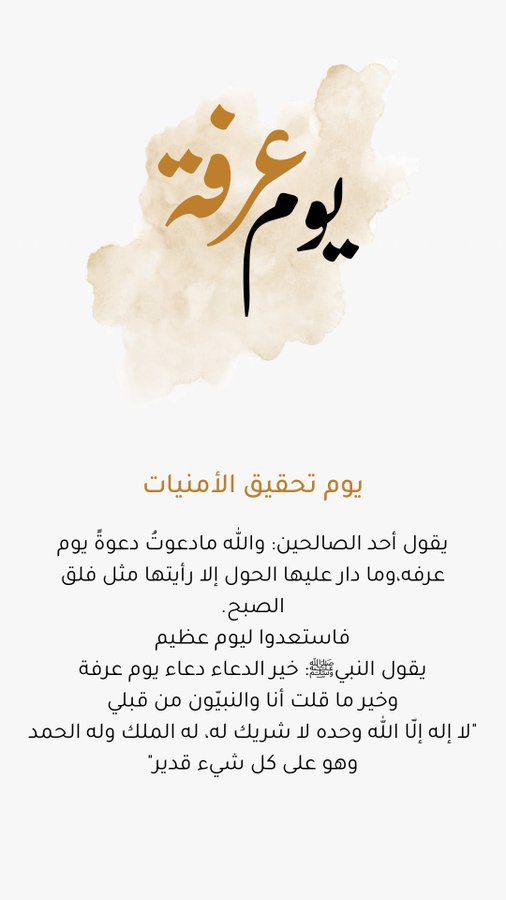 يوم عرفة

يوم تحقيق الأمنيات

يقول أحد الصالحين: والله مادعوتُ دعوةً يوم عرفه،وما دار عليها الحول إلا رأيتها مثل فلق الصبح.
فاستعدوا ليوم عظيم
يقول النبيﷺ: خير الدعاء دعاء يوم عرفة وخير ما قلت أنا والنبيّون من قبلي
"لا إله إلّا الله وحده لا شريك له، له الملك وله الحمد وهو على كل شيء قدير"